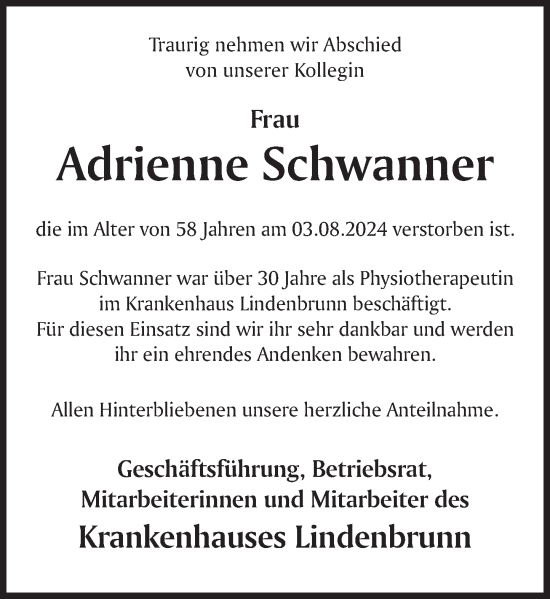 Traurig nehmen wir Abschied
von unserer Kollegin

Frau
Adrienne Schwanner

die im Alter von 58 Jahren am 03.08.2024 verstorben ist.

Frau Schwanner war über 30 Jahre als Physiotherapeutin im Krankenhaus Lindenbrunn beschäftigt.
Für diesen Einsatz sind wir ihr sehr dankbar und werden ihr ein ehrendes Andenken bewahren.

Allen Hinterbliebenen unsere herzliche Anteilnahme.

Geschäftsführung, Betriebsrat,
Mitarbeiterinnen und Mitarbeiter des
Krankenhauses Lindenbrunn